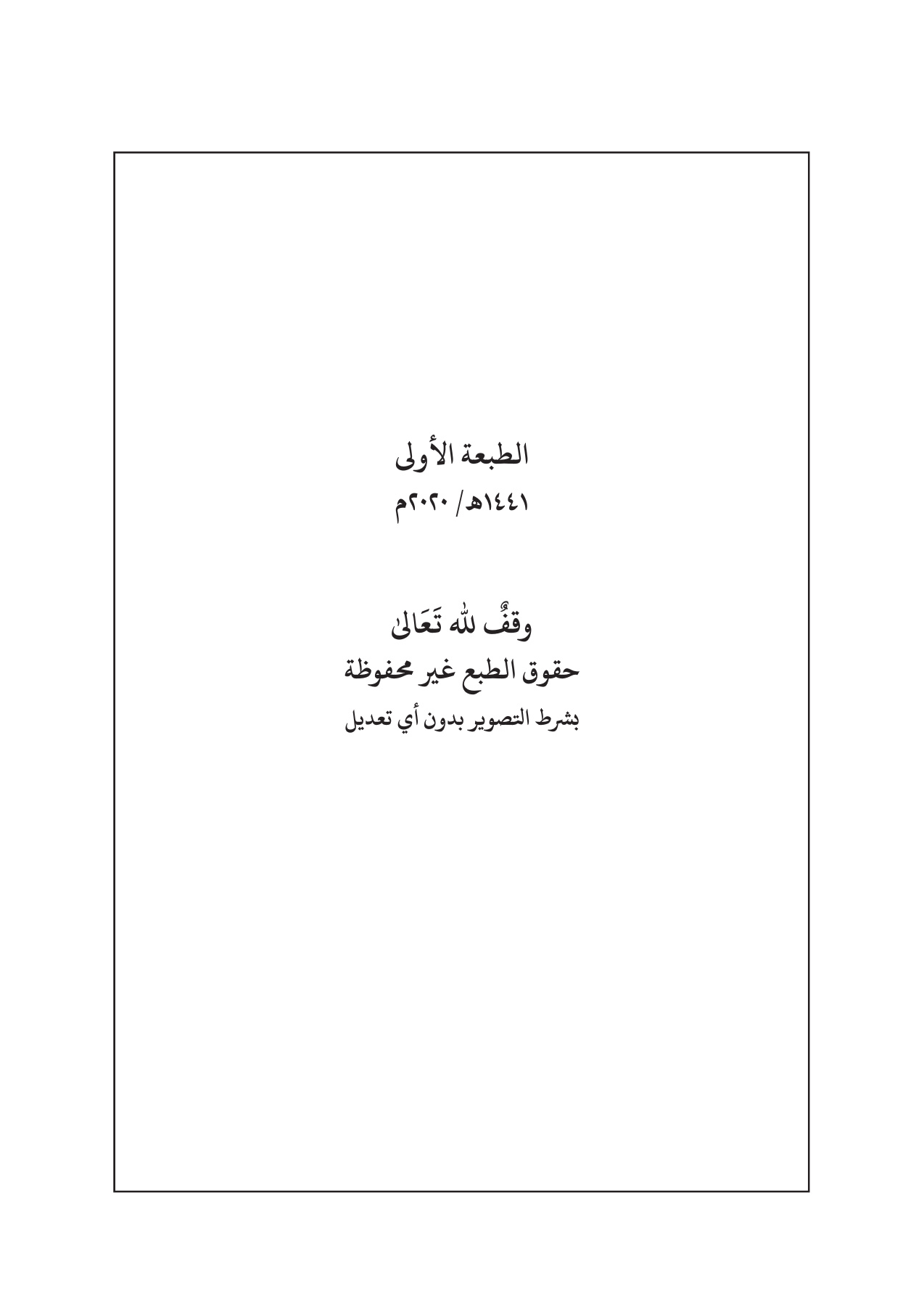 الطبعة الأولى
١٤٤١هـ/ ٢٠٢٠م

وقفٌ لله تَعَالىٰ
حقوق الطبع غير محفوظة
بشرط التصوير بدون أي تعديل